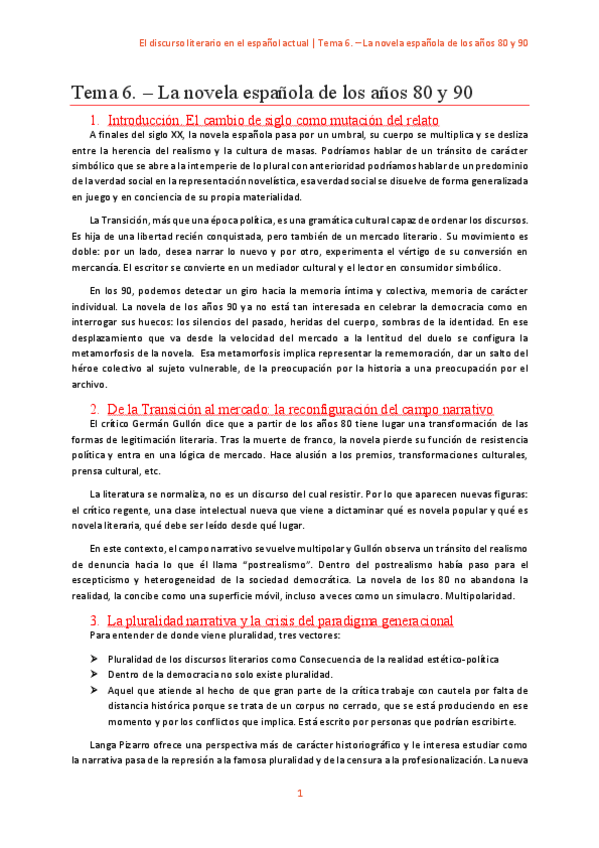 El discurso literario en el español actual | Tema 6. – La novela española de los años 80 y 90

Tema 6. – La novela española de los años 80 y 90

1. Introducción. El cambio de siglo como mutación del relato

A finales del siglo XX, la novela española pasa por un umbral, su cuerpo se multiplica y se desliza entre la herencia del realismo y la cultura de masas. Podríamos hablar de un tránsito de carácter simbólico que se abre a la intemperie de lo plural con anterioridad podríamos hablar de un predominio de la verdad social en la representación novelística, esa verdad social se disuelve de forma generalizada en juego y en conciencia de su propia materialidad.

La Transición, más que una época política, es una gramática cultural capaz de ordenar los discursos. Es hija de una libertad recién conquistada, pero también de un mercado literario. Su movimiento es doble: por un lado, desea narrar lo nuevo y por otro, experimenta el vértigo de su conversión en mercancía. El escritor se convierte en un mediador cultural y el lector en consumidor simbólico.

En los 90, podemos detectar un giro hacia la memoria íntima y colectiva, memoria de carácter individual. La novela de los años 90 ya no está tan interesada en celebrar la democracia como en interrogar sus huecos: los silencios del pasado, heridas del cuerpo, sombras de la identidad. En ese desplazamiento que va desde la velocidad del mercado a la lentitud del duelo se configura la metamorfosis de la novela. Esa metamorfosis implica representar la rememoración, dar un salto del héroe colectivo al sujeto vulnerable, de la preocupación por la historia a una preocupación por el archivo.

2. De la Transición al mercado: la reconfiguración del campo narrativo

El crítico Germán Gullón dice que a partir de los años 80 tiene lugar una transformación de las formas de legitimación literaria. Tras la muerte de franco, la novela pierde su función de resistencia política y entra en una lógica de mercado. Hace alusión a los premios, transformaciones culturales, prensa cultural, etc.

La literatura se normaliza, no es un discurso del cual resistir. Por lo que aparecen nuevas figuras: el crítico regente, una clase intelectual nueva que viene a dictaminar qué es novela popular y qué es novela literaria, qué debe ser leído desde qué lugar.

En este contexto, el campo narrativo se vuelve multipolar y Gullón observa un tránsito del realismo de denuncia hacia lo que él llama "postrealismo". Dentro del postrealismo había paso para el escepticismo y heterogeneidad de la sociedad democrática. La novela de los 80 no abandona la realidad, la concibe como una superficie móvil, incluso a veces como un simulacro. Multipolaridad.

3. La pluralidad narrativa y la crisis del paradigma generacional

Para entender de donde viene pluralidad, tres vectores:

➤ Pluralidad de los discursos literarios como Consecuencia de la realidad estético-política
➤ Dentro de la democracia no solo existe pluralidad.
➤ Aquel que atiende al hecho de que gran parte de la crítica trabaje con cautela por falta de distancia histórica porque se trata de un corpus no cerrado, que se está produciendo en ese momento y por los conflictos que implica. Está escrito por personas que podrían escribirte.

Langa Pizarro ofrece una perspectiva más de carácter historiográfico y le interesa estudiar como la narrativa pasa de la represión a la famosa pluralidad y de la censura a la profesionalización. La nueva

1